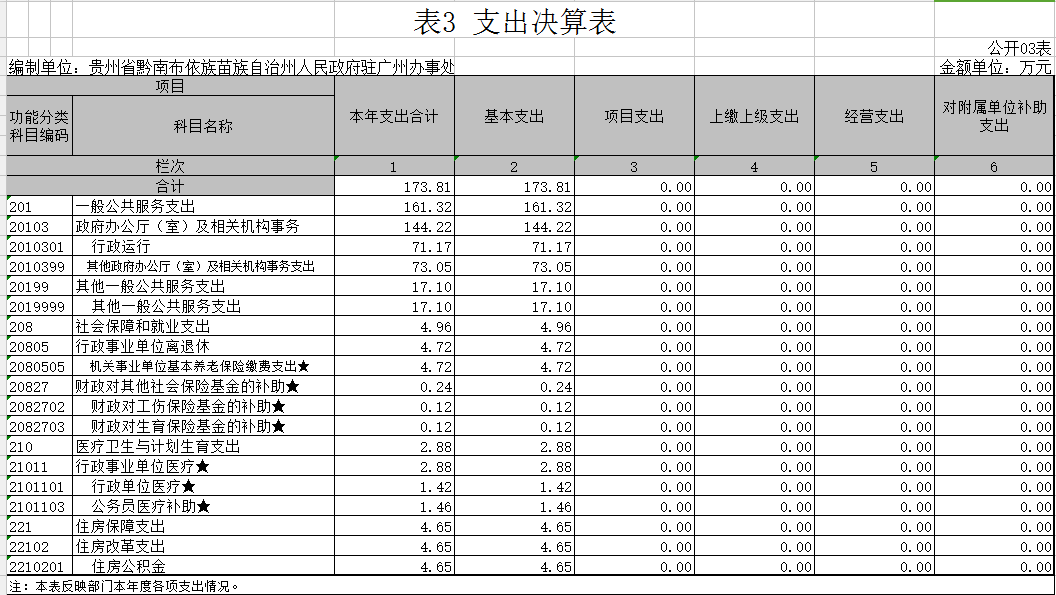 表3 支出决算表

公开03表

编制单位：贵州省黔南布依族苗族自治州人民政府驻广州办事处

金额单位：万元

| 项目 | | 本年支出合计 | 基本支出 | 项目支出 | 上缴上级支出 | 经营支出 | 对附属单位补助支出 |
|---|---|---|---|---|---|---|---|
| 功能分类科目编码 | 科目名称 | | | | | | |
| 栏次 | | 1 | 2 | 3 | 4 | 5 | 6 |
| 合计 | | 173.81 | 173.81 | 0.00 | 0.00 | 0.00 | 0.00 |
| 201 | 一般公共服务支出 | 161.32 | 161.32 | 0.00 | 0.00 | 0.00 | 0.00 |
| 20103 | 政府办公厅（室）及相关机构事务 | 144.22 | 144.22 | 0.00 | 0.00 | 0.00 | 0.00 |
| 2010301 | 行政运行 | 71.17 | 71.17 | 0.00 | 0.00 | 0.00 | 0.00 |
| 2010399 | 其他政府办公厅（室）及相关机构事务支出 | 73.05 | 73.05 | 0.00 | 0.00 | 0.00 | 0.00 |
| 20199 | 其他一般公共服务支出 | 17.10 | 17.10 | 0.00 | 0.00 | 0.00 | 0.00 |
| 2019999 | 其他一般公共服务支出 | 17.10 | 17.10 | 0.00 | 0.00 | 0.00 | 0.00 |
| 208 | 社会保障和就业支出 | 4.96 | 4.96 | 0.00 | 0.00 | 0.00 | 0.00 |
| 20805 | 行政事业单位离退休 | 4.72 | 4.72 | 0.00 | 0.00 | 0.00 | 0.00 |
| 2080505 | 机关事业单位基本养老保险缴费支出★ | 4.72 | 4.72 | 0.00 | 0.00 | 0.00 | 0.00 |
| 20827 | 财政对其他社会保险基金的补助★ | 0.24 | 0.24 | 0.00 | 0.00 | 0.00 | 0.00 |
| 2082702 | 财政对工伤保险基金的补助★ | 0.12 | 0.12 | 0.00 | 0.00 | 0.00 | 0.00 |
| 2082703 | 财政对生育保险基金的补助★ | 0.12 | 0.12 | 0.00 | 0.00 | 0.00 | 0.00 |
| 210 | 医疗卫生与计划生育支出 | 2.88 | 2.88 | 0.00 | 0.00 | 0.00 | 0.00 |
| 21011 | 行政事业单位医疗★ | 2.88 | 2.88 | 0.00 | 0.00 | 0.00 | 0.00 |
| 2101101 | 行政单位医疗★ | 1.42 | 1.42 | 0.00 | 0.00 | 0.00 | 0.00 |
| 2101103 | 公务员医疗补助★ | 1.46 | 1.46 | 0.00 | 0.00 | 0.00 | 0.00 |
| 221 | 住房保障支出 | 4.65 | 4.65 | 0.00 | 0.00 | 0.00 | 0.00 |
| 22102 | 住房改革支出 | 4.65 | 4.65 | 0.00 | 0.00 | 0.00 | 0.00 |
| 2210201 | 住房公积金 | 4.65 | 4.65 | 0.00 | 0.00 | 0.00 | 0.00 |

注：本表反映部门本年度各项支出情况。